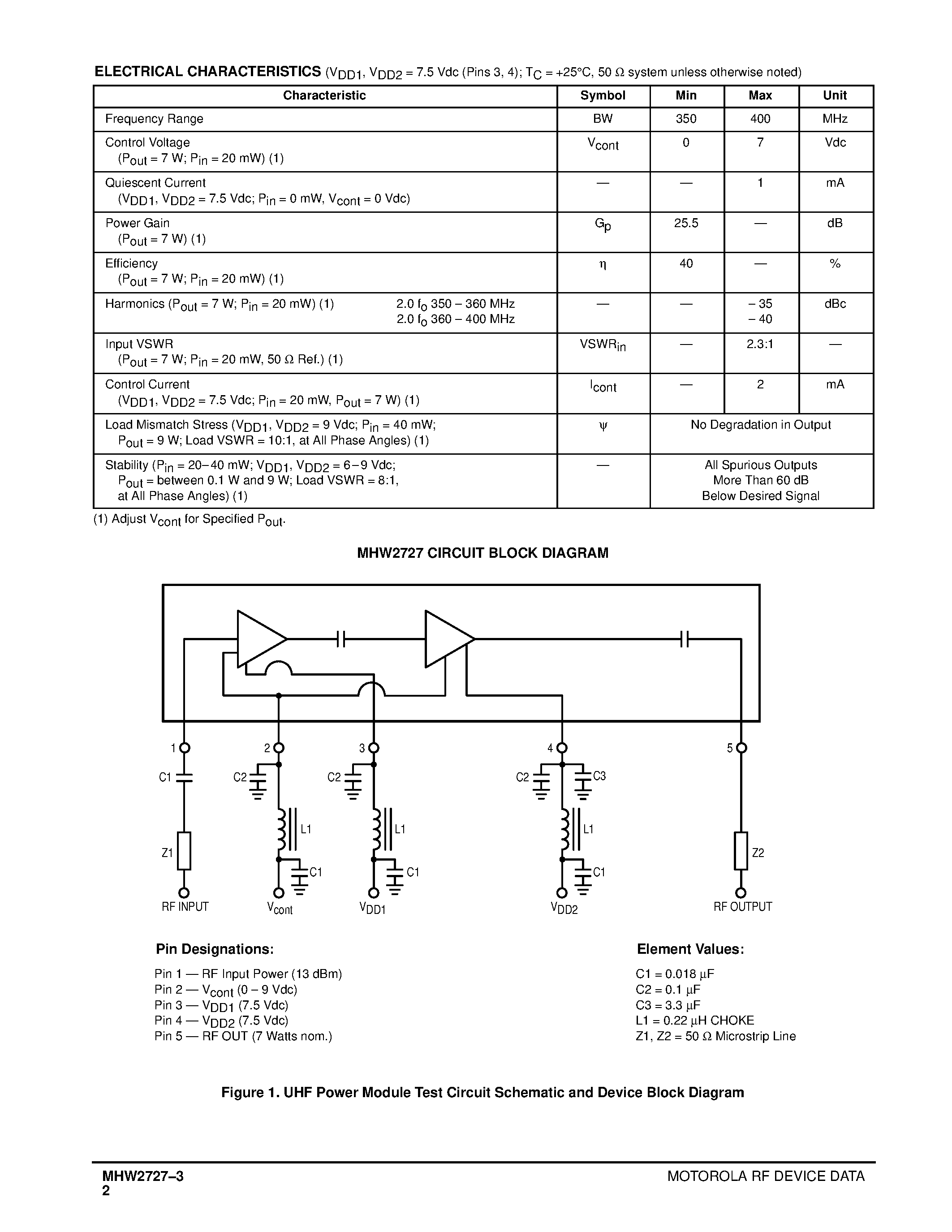 **ELECTRICAL CHARACTERISTICS** ($V_{DD1}$, $V_{DD2}$ = 7.5 Vdc (Pins 3, 4); $T_C$ = +25°C, 50 Ω system unless otherwise noted)

| Characteristic | Symbol | Min | Max | Unit |
|---|---|---|---|---|
| Frequency Range | BW | 350 | 400 | MHz |
| Control Voltage ($P_{out}$ = 7 W; $P_{in}$ = 20 mW) (1) | $V_{cont}$ | 0 | 7 | Vdc |
| Quiescent Current ($V_{DD1}$, $V_{DD2}$ = 7.5 Vdc; $P_{in}$ = 0 mW, $V_{cont}$ = 0 Vdc) | — | — | 1 | mA |
| Power Gain ($P_{out}$ = 7 W) (1) | $G_p$ | 25.5 | — | dB |
| Efficiency ($P_{out}$ = 7 W; $P_{in}$ = 20 mW) (1) | $\eta$ | 40 | — | % |
| Harmonics ($P_{out}$ = 7 W; $P_{in}$ = 20 mW) (1) 2.0 $f_o$ 350 – 360 MHz 2.0 $f_o$ 360 – 400 MHz | — | — | – 35 – 40 | dBc |
| Input VSWR ($P_{out}$ = 7 W; $P_{in}$ = 20 mW, 50 Ω Ref.) (1) | $VSWR_{in}$ | — | 2.3:1 | — |
| Control Current ($V_{DD1}$, $V_{DD2}$ = 7.5 Vdc; $P_{in}$ = 20 mW, $P_{out}$ = 7 W) (1) | $I_{cont}$ | — | 2 | mA |
| Load Mismatch Stress ($V_{DD1}$, $V_{DD2}$ = 9 Vdc; $P_{in}$ = 40 mW; $P_{out}$ = 9 W; Load VSWR = 10:1, at All Phase Angles) (1) | $\psi$ | No Degradation in Output | | |
| Stability ($P_{in}$ = 20–40 mW; $V_{DD1}$, $V_{DD2}$ = 6–9 Vdc; $P_{out}$ = between 0.1 W and 9 W; Load VSWR = 8:1, at All Phase Angles) (1) | — | All Spurious Outputs More Than 60 dB Below Desired Signal | | |

(1) Adjust $V_{cont}$ for Specified $P_{out}$.

**MHW2727 CIRCUIT BLOCK DIAGRAM**

1 2 3 4 5
C1 C2 C2 C2 C3
L1 L1 L1
Z1 C1 C1 C1 Z2
RF INPUT $V_{cont}$ $V_{DD1}$ $V_{DD2}$ RF OUTPUT

**Pin Designations:**

Pin 1 — RF Input Power (13 dBm)
Pin 2 — $V_{cont}$ (0 – 9 Vdc)
Pin 3 — $V_{DD1}$ (7.5 Vdc)
Pin 4 — $V_{DD2}$ (7.5 Vdc)
Pin 5 — RF OUT (7 Watts nom.)

**Element Values:**

C1 = 0.018 µF
C2 = 0.1 µF
C3 = 3.3 µF
L1 = 0.22 µH CHOKE
Z1, Z2 = 50 Ω Microstrip Line

**Figure 1. UHF Power Module Test Circuit Schematic and Device Block Diagram**

**MHW2727–3**
**2**

MOTOROLA RF DEVICE DATA